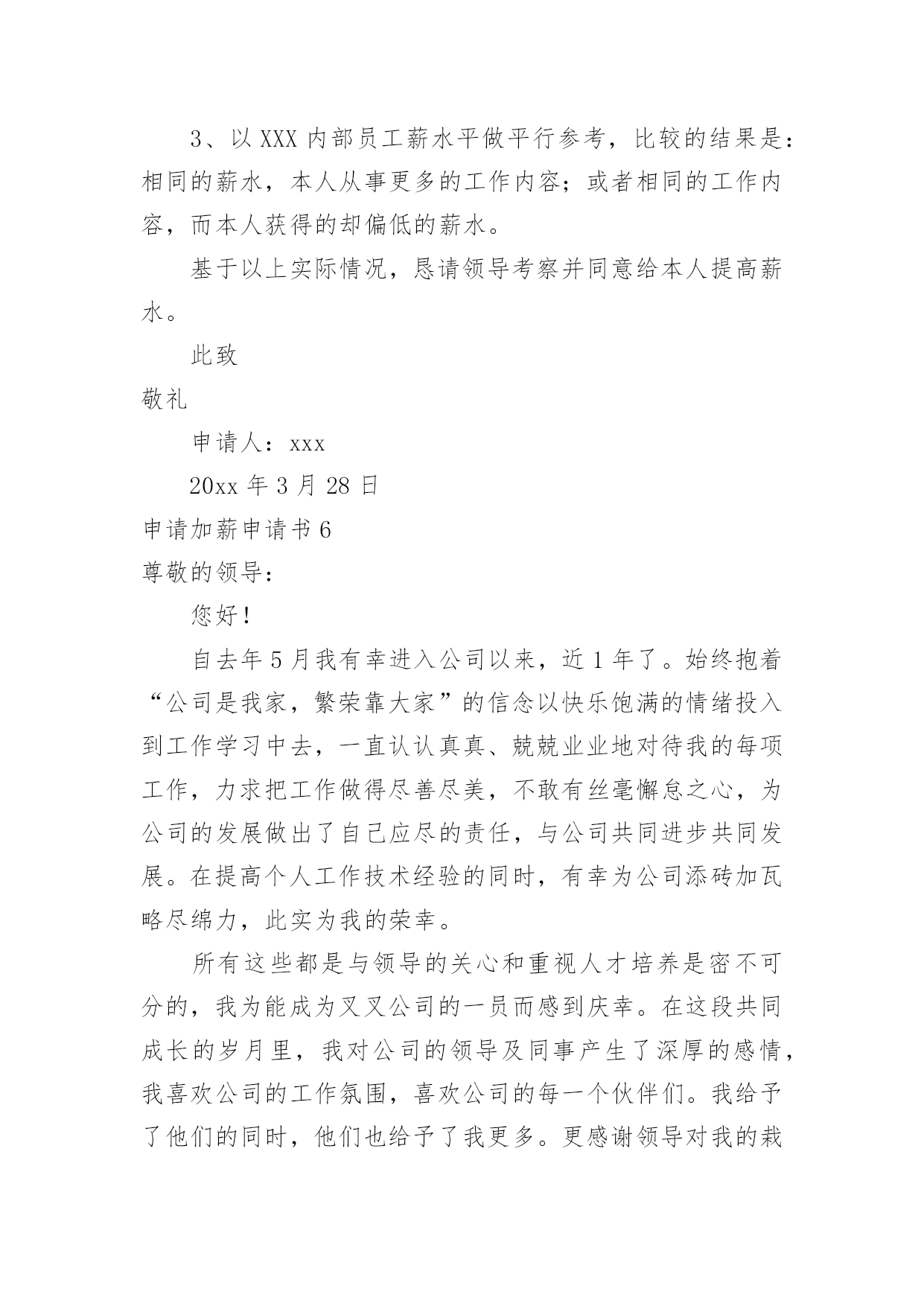 3、以 XXX 内部员工薪水平做平行参考，比较的结果是：相同的薪水，本人从事更多的工作内容；或者相同的工作内容，而本人获得的却偏低的薪水。

基于以上实际情况，恳请领导考察并同意给本人提高薪水。

此致

敬礼

申请人：xxx

20xx 年 3 月 28 日

申请加薪申请书 6

尊敬的领导：

您好！

自去年 5 月我有幸进入公司以来，近 1 年了。始终抱着“公司是我家，繁荣靠大家”的信念以快乐饱满的情绪投入到工作学习中去，一直认认真真、兢兢业业地对待我的每项工作，力求把工作做得尽善尽美，不敢有丝毫懈怠之心，为公司的发展做出了自己应尽的责任，与公司共同进步共同发展。在提高个人工作技术经验的同时，有幸为公司添砖加瓦略尽绵力，此实为我的荣幸。

所有这些都是与领导的关心和重视人才培养是密不可分的，我为能成为叉叉公司的一员而感到庆幸。在这段共同成长的岁月里，我对公司的领导及同事产生了深厚的感情，我喜欢公司的工作氛围，喜欢公司的每一个伙伴们。我给予了他们的同时，他们也给予了我更多。更感谢领导对我的栽